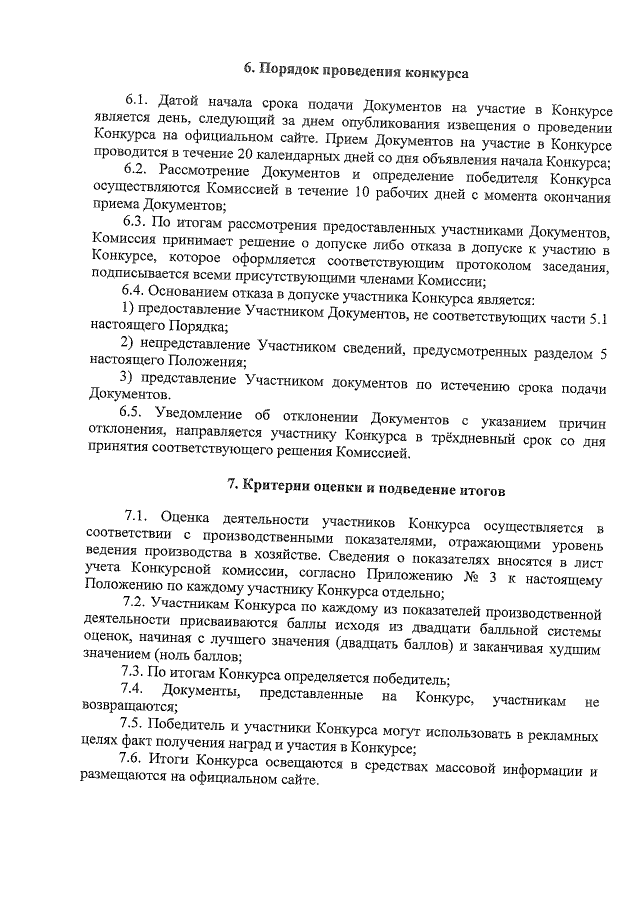 6. Порядок проведения конкурса

6.1. Датой начала срока подачи Документов на участие в Конкурсе является день, следующий за днем опубликования извещения о проведении Конкурса на официальном сайте. Прием Документов на участие в Конкурсе проводится в течение 20 календарных дней со дня объявления начала Конкурса;

6.2. Рассмотрение Документов и определение победителя Конкурса осуществляются Комиссией в течение 10 рабочих дней с момента окончания приема Документов;

6.3. По итогам рассмотрения предоставленных участниками Документов, Комиссия принимает решение о допуске либо отказа в допуске к участию в Конкурсе, которое оформляется соответствующим протоколом заседания, подписывается всеми присутствующими членами Комиссии;

6.4. Основанием отказа в допуске участника Конкурса является:

1) предоставление Участником Документов, не соответствующих части 5.1 настоящего Порядка;

2) непредставление Участником сведений, предусмотренных разделом 5 настоящего Положения;

3) представление Участником документов по истечению срока подачи Документов.

6.5. Уведомление об отклонении Документов с указанием причин отклонения, направляется участнику Конкурса в трёхдневный срок со дня принятия соответствующего решения Комиссией.

7. Критерии оценки и подведение итогов

7.1. Оценка деятельности участников Конкурса осуществляется в соответствии с производственными показателями, отражающими уровень ведения производства в хозяйстве. Сведения о показателях вносятся в лист учета Конкурсной комиссии, согласно Приложению № 3 к настоящему Положению по каждому участнику Конкурса отдельно;

7.2. Участникам Конкурса по каждому из показателей производственной деятельности присваиваются баллы исходя из двадцати балльной системы оценок, начиная с лучшего значения (двадцать баллов) и заканчивая худшим значением (ноль баллов;

7.3. По итогам Конкурса определяется победитель;

7.4. Документы, представленные на Конкурс, участникам не возвращаются;

7.5. Победитель и участники Конкурса могут использовать в рекламных целях факт получения наград и участия в Конкурсе;

7.6. Итоги Конкурса освещаются в средствах массовой информации и размещаются на официальном сайте.